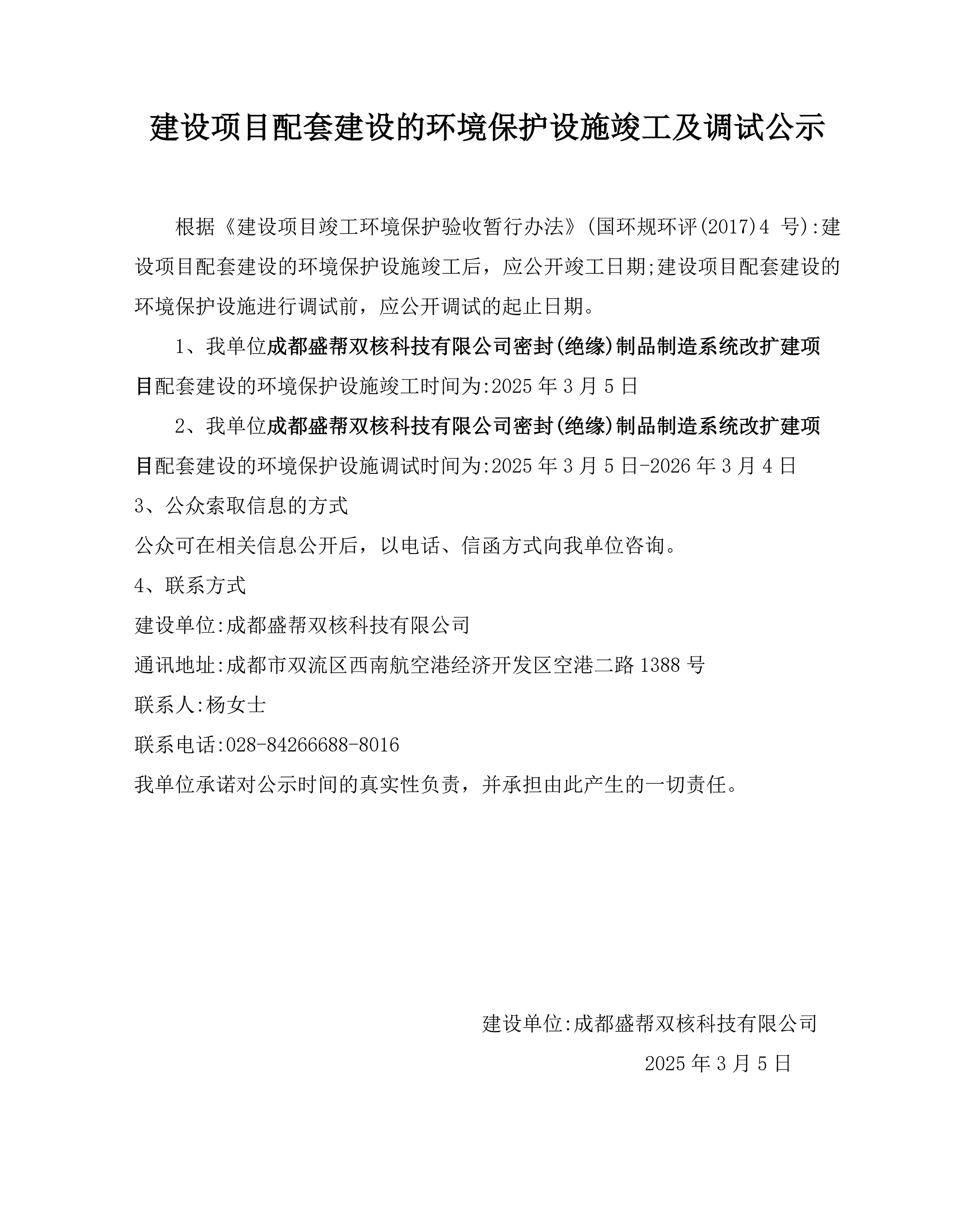 建设项目配套建设的环境保护设施竣工及调试公示

根据《建设项目竣工环境保护验收暂行办法》(国环规环评(2017)4 号):建设项目配套建设的环境保护设施竣工后，应公开竣工日期;建设项目配套建设的环境保护设施进行调试前，应公开调试的起止日期。

1、我单位成都盛帮双核科技有限公司密封(绝缘)制品制造系统改扩建项目配套建设的环境保护设施竣工时间为:2025 年 3 月 5 日

2、我单位成都盛帮双核科技有限公司密封(绝缘)制品制造系统改扩建项目配套建设的环境保护设施调试时间为:2025 年 3 月 5 日-2026 年 3 月 4 日

3、公众索取信息的方式

公众可在相关信息公开后，以电话、信函方式向我单位咨询。

4、联系方式

建设单位:成都盛帮双核科技有限公司

通讯地址:成都市双流区西南航空港经济开发区空港二路 1388 号

联系人:杨女士

联系电话:028-84266688-8016

我单位承诺对公示时间的真实性负责，并承担由此产生的一切责任。

建设单位:成都盛帮双核科技有限公司

2025 年 3 月 5 日